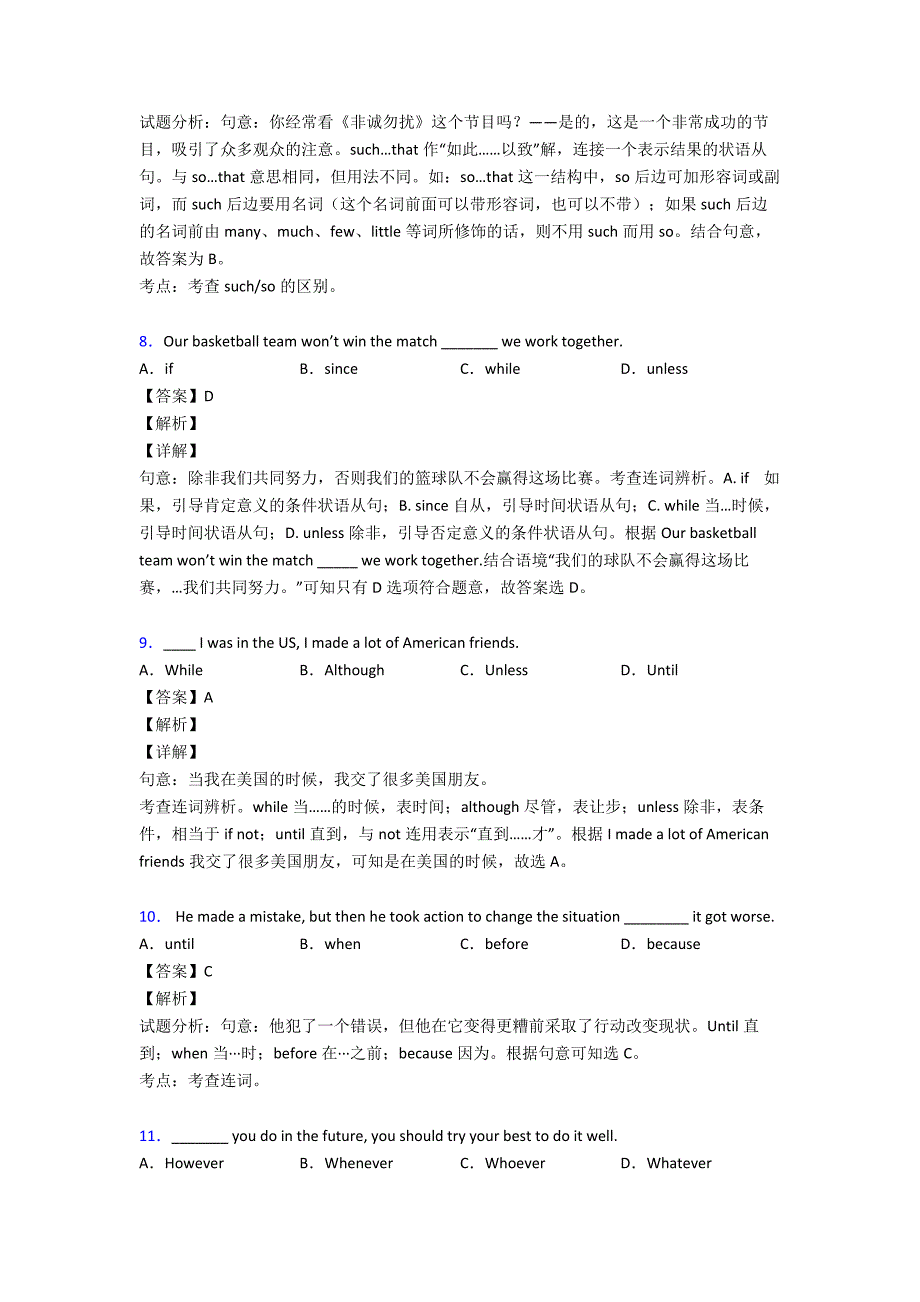 试题分析：句意：你经常看《非诚勿扰》这个节目吗？——是的，这是一个非常成功的节目，吸引了众多观众的注意。such…that 作“如此……以致”解，连接一个表示结果的状语从句。与 so…that 意思相同，但用法不同。如：so…that 这一结构中，so 后边可加形容词或副词，而 such 后边要用名词（这个名词前面可以带形容词，也可以不带）；如果 such 后边的名词前由 many、much、few、little 等词所修饰的话，则不用 such 而用 so。结合句意，故答案为 B。
考点：考查 such/so 的区别。

8．Our basketball team won't win the match _______ we work together.
A．if B．since C．while D．unless
【答案】D
【解析】
【详解】
句意：除非我们共同努力，否则我们的篮球队不会赢得这场比赛。考查连词辨析。A. if 如果，引导肯定意义的条件状语从句；B. since 自从，引导时间状语从句；C. while 当…时候，引导时间状语从句；D. unless 除非，引导否定意义的条件状语从句。根据 Our basketball team won't win the match _____ we work together.结合语境“我们的球队不会赢得这场比赛，…我们共同努力。”可知只有 D 选项符合题意，故答案选 D。

9．____ I was in the US, I made a lot of American friends.
A．While B．Although C．Unless D．Until
【答案】A
【解析】
【详解】
句意：当我在美国的时候，我交了很多美国朋友。
考查连词辨析。while 当……的时候，表时间；although 尽管，表让步；unless 除非，表条件，相当于 if not；until 直到，与 not 连用表示“直到……才”。根据 I made a lot of American friends 我交了很多美国朋友，可知是在美国的时候，故选 A。

10． He made a mistake, but then he took action to change the situation ________ it got worse.
A．until B．when C．before D．because
【答案】C
【解析】
试题分析：句意：他犯了一个错误，但他在它变得更糟前采取了行动改变现状。Until 直到；when 当…时；before 在…之前；because 因为。根据句意可知选 C。
考点：考查连词。

11．_______ you do in the future, you should try your best to do it well.
A．However B．Whenever C．Whoever D．Whatever